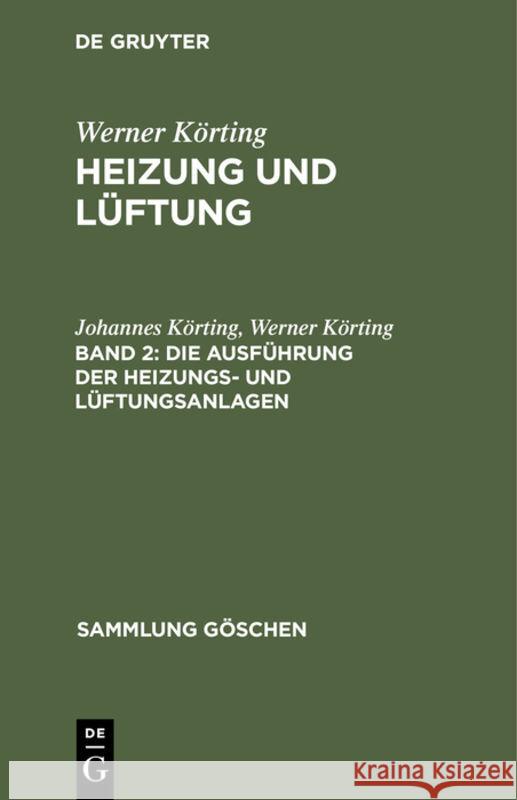 DE GRUYTER

Werner Körting
HEIZUNG UND LÜFTUNG

Johannes Körting, Werner Körting
BAND 2: DIE AUSFÜHRUNG DER HEIZUNGS- UND LÜFTUNGSANLAGEN

SAMMLUNG GÖSCHEN

DE G